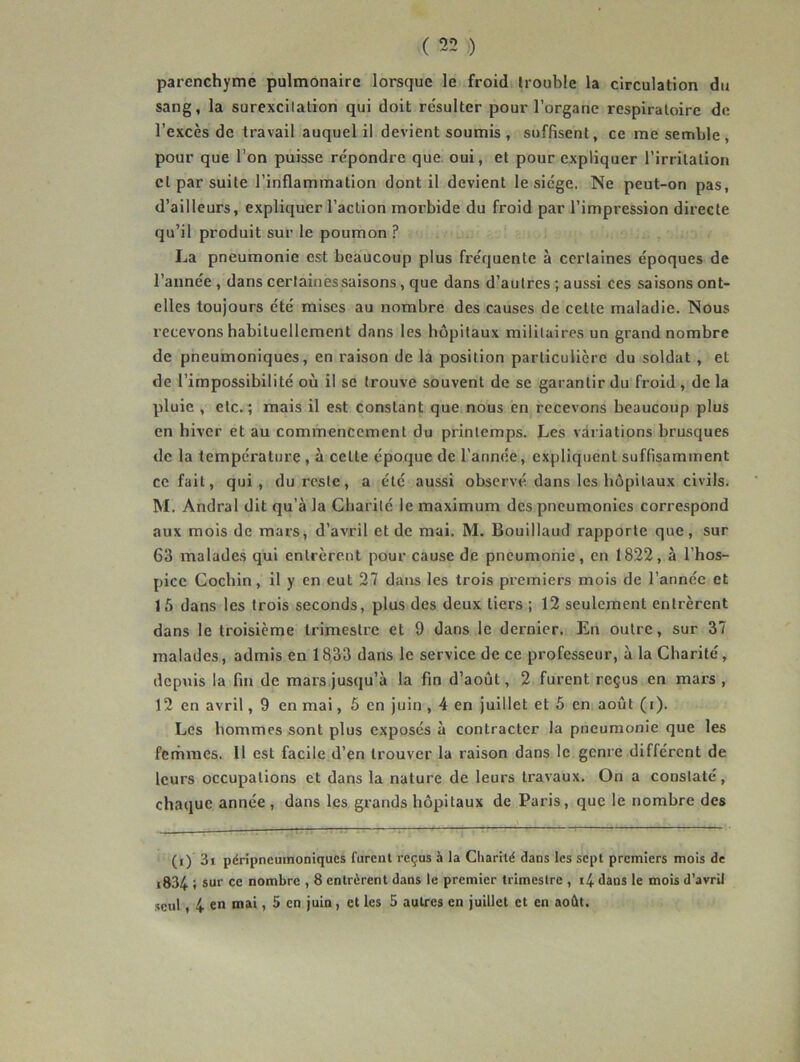 ( 22 )

parenchyme pulmonaire lorsque le froid trouble la circulation du sang, la surexcitation qui doit résulter pour l'organe respiratoire de l'excès de travail auquel il devient soumis, suffisent, ce me semble, pour que l'on puisse répondre que oui, et pour expliquer l'irritation et par suite l'inflammation dont il devient le siége. Ne peut-on pas, d'ailleurs, expliquer l'action morbide du froid par l'impression directe qu'il produit sur le poumon ?

La pneumonie est beaucoup plus fréquente à certaines époques de l'année, dans certaines saisons, que dans d'autres ; aussi ces saisons ont-elles toujours été mises au nombre des causes de cette maladie. Nous recevons habituellement dans les hôpitaux militaires un grand nombre de pneumoniques, en raison de la position particulière du soldat, et de l'impossibilité où il se trouve souvent de se garantir du froid, de la pluie, etc. ; mais il est constant que nous en recevons beaucoup plus en hiver et au commencement du printemps. Les variations brusques de la température, à cette époque de l'année, expliquent suffisamment ce fait, qui, du reste, a été aussi observé dans les hôpitaux civils. M. Andral dit qu'à la Charité le maximum des pneumonies correspond aux mois de mars, d'avril et de mai. M. Bouillaud rapporte que, sur 63 malades qui entrèrent pour cause de pneumonie, en 1822, à l'hospice Cochin, il y en eut 27 dans les trois premiers mois de l'année et 15 dans les trois seconds, plus des deux tiers ; 12 seulement entrèrent dans le troisième trimestre et 9 dans le dernier. En outre, sur 37 malades, admis en 1833 dans le service de ce professeur, à la Charité, depuis la fin de mars jusqu'à la fin d'août, 2 furent reçus en mars, 12 en avril, 9 en mai, 5 en juin, 4 en juillet et 5 en août (1).

Les hommes sont plus exposés à contracter la pneumonie que les femmes. Il est facile d'en trouver la raison dans le genre différent de leurs occupations et dans la nature de leurs travaux. On a constaté, chaque année, dans les grands hôpitaux de Paris, que le nombre des

(1) 31 péripneumoniques furent reçus à la Charité dans les sept premiers mois de 1834 ; sur ce nombre, 8 entrèrent dans le premier trimestre, 14 dans le mois d'avril seul, 4 en mai, 5 en juin, et les 5 autres en juillet et en août.